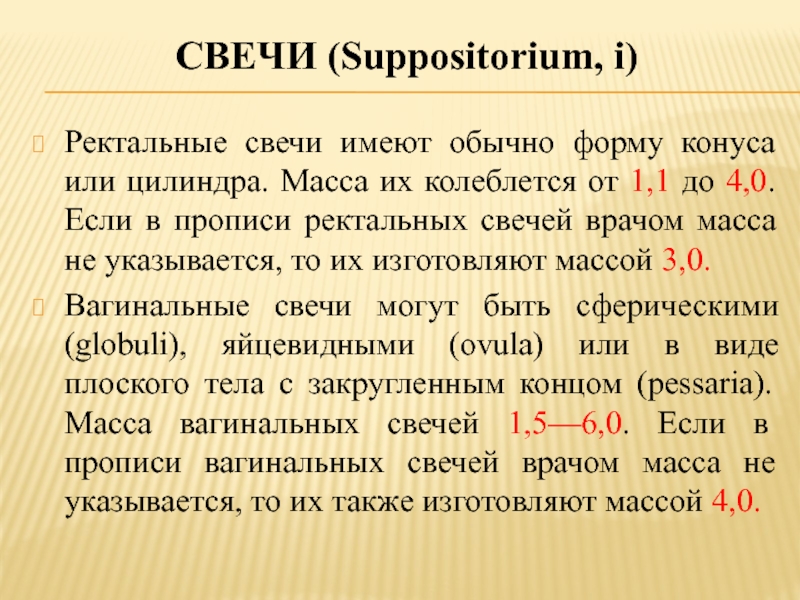 СВЕЧИ (Suppositorium, i)

Ректальные свечи имеют обычно форму конуса или цилиндра. Масса их колеблется от 1,1 до 4,0. Если в прописи ректальных свечей врачом масса не указывается, то их изготовляют массой 3,0.

Вагинальные свечи могут быть сферическими (globuli), яйцевидными (ovula) или в виде плоского тела с закругленным концом (pessaria). Масса вагинальных свечей 1,5—6,0. Если в прописи вагинальных свечей врачом масса не указывается, то их также изготовляют массой 4,0.